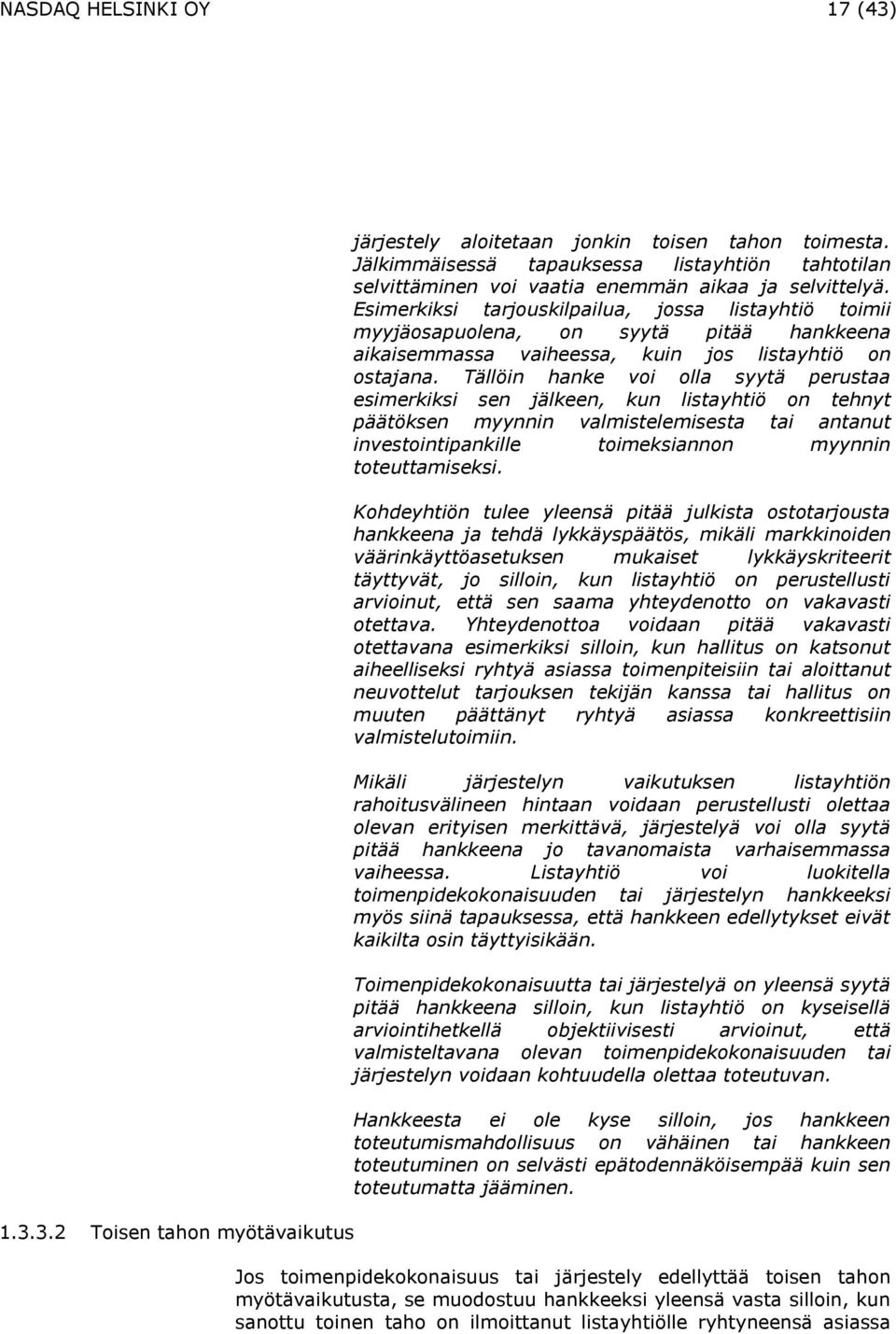 NASDAQ HELSINKI OY 17 (43)

järjestely aloitetaan jonkin toisen tahon toimesta. Jälkimmäisessä tapauksessa listayhtiön tahtotilan selvittäminen voi vaatia enemmän aikaa ja selvittelyä. Esimerkiksi tarjouskilpailua, jossa listayhtiö toimii myyjäosapuolena, on syytä pitää hankkeena aikaisemmassa vaiheessa, kuin jos listayhtiö on ostajana. Tällöin hanke voi olla syytä perustaa esimerkiksi sen jälkeen, kun listayhtiö on tehnyt päätöksen myynnin valmistelemisesta tai antanut investointipankille toimeksiannon myynnin toteuttamiseksi.

Kohdeyhtiön tulee yleensä pitää julkista ostotarjousta hankkeena ja tehdä lykkäyspäätös, mikäli markkinoiden väärinkäyttöasetuksen mukaiset lykkäyskriteerit täyttyvät, jo silloin, kun listayhtiö on perustellusti arvioinut, että sen saama yhteydenotto on vakavasti otettava. Yhteydenottoa voidaan pitää vakavasti otettavana esimerkiksi silloin, kun hallitus on katsonut aiheelliseksi ryhtyä asiassa toimenpiteisiin tai aloittanut neuvottelut tarjouksen tekijän kanssa tai hallitus on muuten päättänyt ryhtyä asiassa konkreettisiin valmistelutoimiin.

Mikäli järjestelyn vaikutuksen listayhtiön rahoitusvälineen hintaan voidaan perustellusti olettaa olevan erityisen merkittävä, järjestelyä voi olla syytä pitää hankkeena jo tavanomaista varhaisemmassa vaiheessa. Listayhtiö voi luokitella toimenpidekokonaisuuden tai järjestelyn hankkeeksi myös siinä tapauksessa, että hankkeen edellytykset eivät kaikilta osin täyttyisikään.

Toimenpidekokonaisuutta tai järjestelyä on yleensä syytä pitää hankkeena silloin, kun listayhtiö on kyseisellä arviointihetkellä objektiivisesti arvioinut, että valmisteltavana olevan toimenpidekokonaisuuden tai järjestelyn voidaan kohtuudella olettaa toteutuvan.

Hankkeesta ei ole kyse silloin, jos hankkeen toteutumismahdollisuus on vähäinen tai hankkeen toteutuminen on selvästi epätodennäköisempää kuin sen toteutumatta jääminen.

1.3.3.2 Toisen tahon myötävaikutus

Jos toimenpidekokonaisuus tai järjestely edellyttää toisen tahon myötävaikutusta, se muodostuu hankkeeksi yleensä vasta silloin, kun sanottu toinen taho on ilmoittanut listayhtiölle ryhtyneensä asiassa